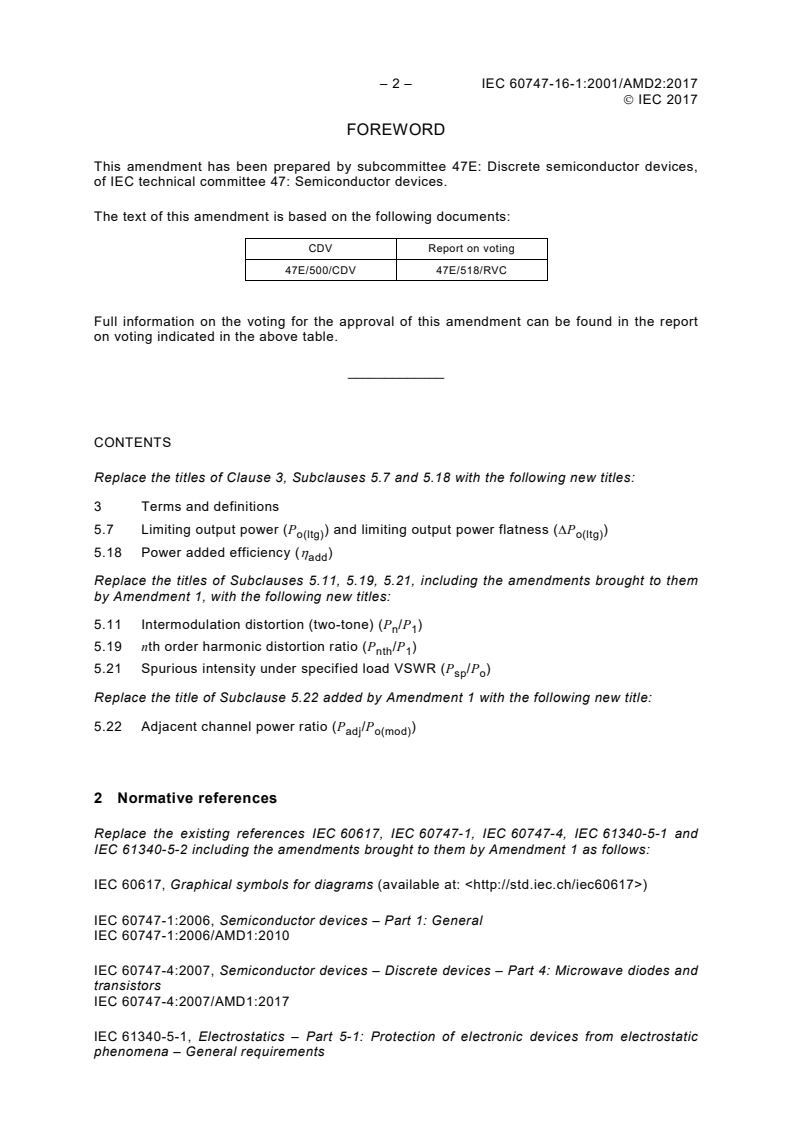 – 2 – IEC 60747-16-1:2001/AMD2:2017
© IEC 2017

FOREWORD

This amendment has been prepared by subcommittee 47E: Discrete semiconductor devices, of IEC technical committee 47: Semiconductor devices.

The text of this amendment is based on the following documents:

| CDV | Report on voting |
|---|---|
| 47E/500/CDV | 47E/518/RVC |

Full information on the voting for the approval of this amendment can be found in the report on voting indicated in the above table.

CONTENTS

Replace the titles of Clause 3, Subclauses 5.7 and 5.18 with the following new titles:

3 Terms and definitions

5.7 Limiting output power ($P_{o(ltg)}$) and limiting output power flatness ($\Delta P_{o(ltg)}$)

5.18 Power added efficiency ($\eta_{add}$)

Replace the titles of Subclauses 5.11, 5.19, 5.21, including the amendments brought to them by Amendment 1, with the following new titles:

5.11 Intermodulation distortion (two-tone) ($P_n/P_1$)

5.19 $n$th order harmonic distortion ratio ($P_{nth}/P_1$)

5.21 Spurious intensity under specified load VSWR ($P_{sp}/P_o$)

Replace the title of Subclause 5.22 added by Amendment 1 with the following new title:

5.22 Adjacent channel power ratio ($P_{adj}/P_{o(mod)}$)

2 Normative references

Replace the existing references IEC 60617, IEC 60747-1, IEC 60747-4, IEC 61340-5-1 and IEC 61340-5-2 including the amendments brought to them by Amendment 1 as follows:

IEC 60617, Graphical symbols for diagrams (available at: <http://std.iec.ch/iec60617>)

IEC 60747-1:2006, Semiconductor devices – Part 1: General
IEC 60747-1:2006/AMD1:2010

IEC 60747-4:2007, Semiconductor devices – Discrete devices – Part 4: Microwave diodes and transistors
IEC 60747-4:2007/AMD1:2017

IEC 61340-5-1, Electrostatics – Part 5-1: Protection of electronic devices from electrostatic phenomena – General requirements